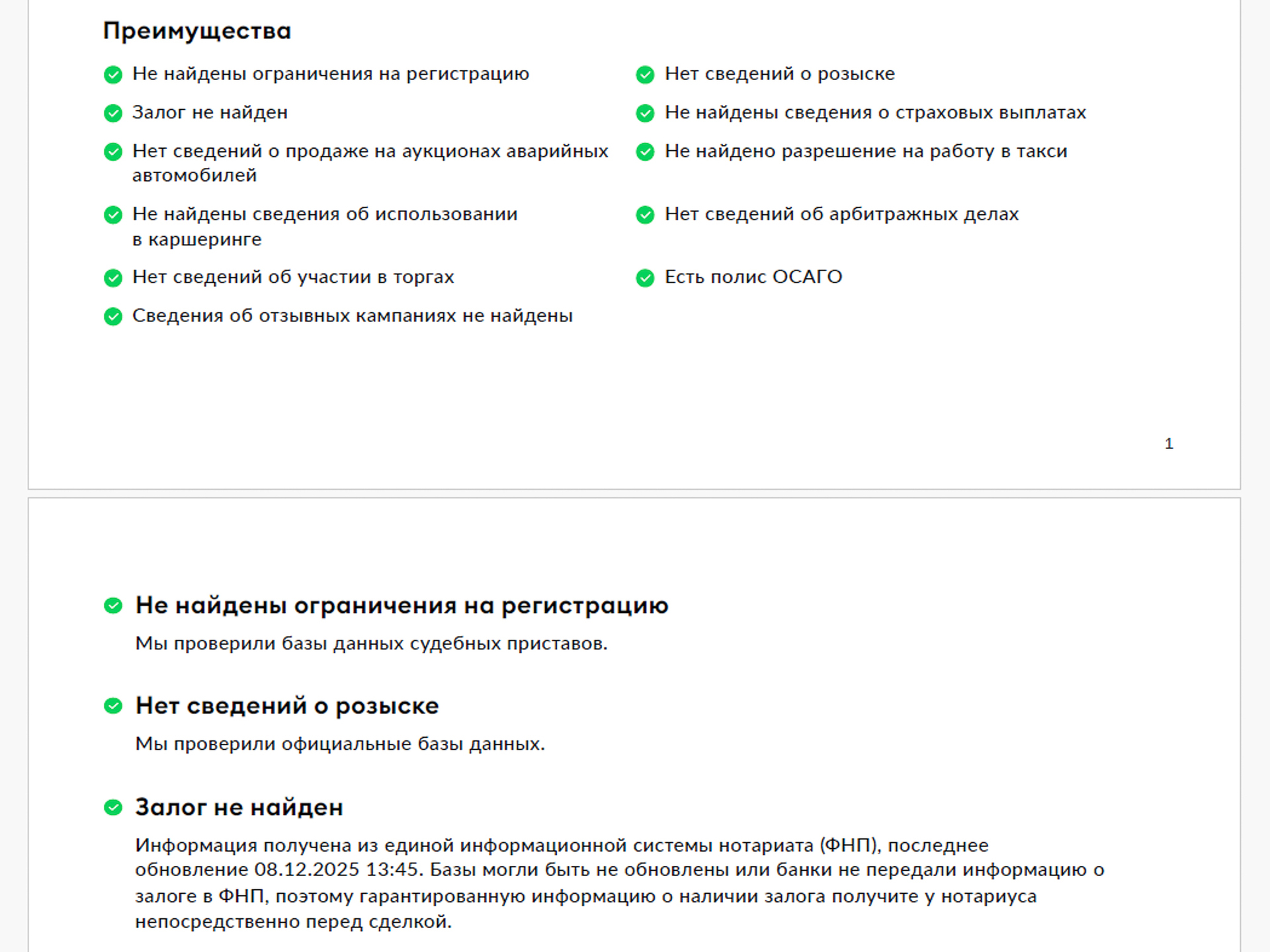 Преимущества

Не найдены ограничения на регистрацию

Залог не найден

Нет сведений о продаже на аукционах аварийных автомобилей

Не найдены сведения об использовании в каршеринге

Нет сведений об участии в торгах

Сведения об отзывных кампаниях не найдены

Нет сведений о розыске

Не найдены сведения о страховых выплатах

Не найдено разрешение на работу в такси

Нет сведений об арбитражных делах

Есть полис ОСАГО

1

Не найдены ограничения на регистрацию

Мы проверили базы данных судебных приставов.

Нет сведений о розыске

Мы проверили официальные базы данных.

Залог не найден

Информация получена из единой информационной системы нотариата (ФНП), последнее обновление 08.12.2025 13:45. Базы могли быть не обновлены или банки не передали информацию о залоге в ФНП, поэтому гарантированную информацию о наличии залога получите у нотариуса непосредственно перед сделкой.